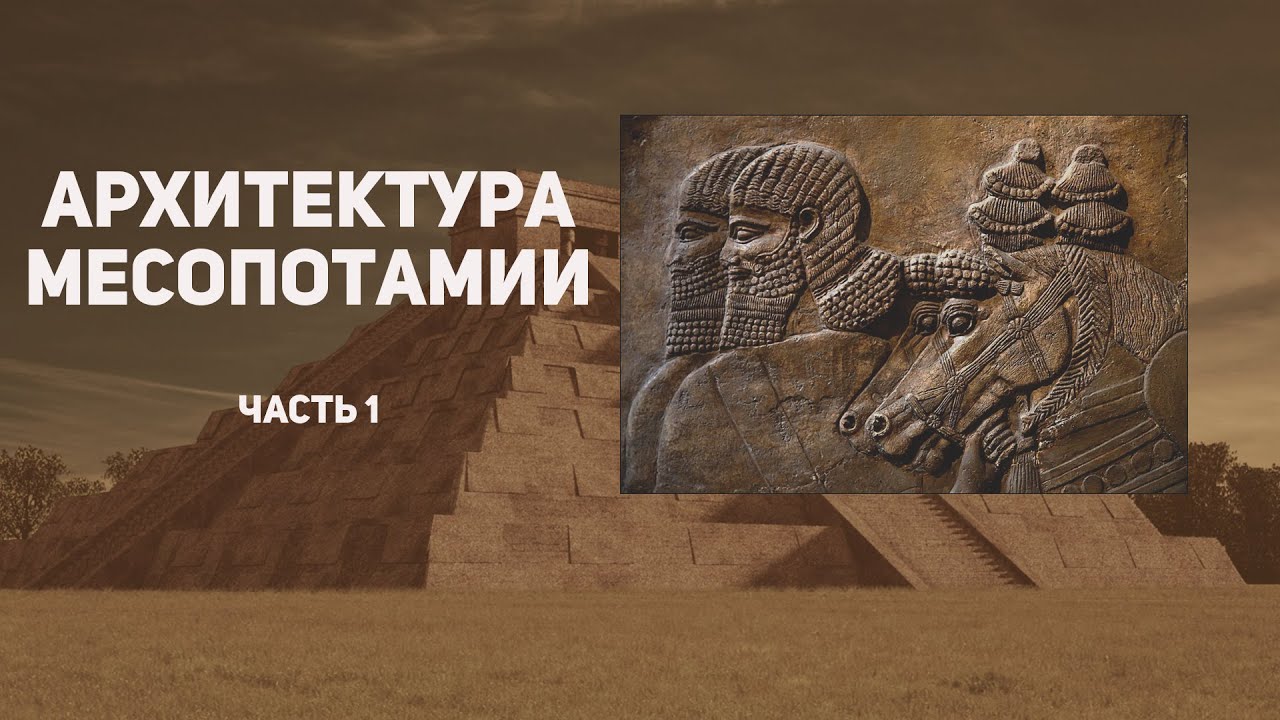 АРХИТЕКТУРА МЕСОПОТАМИИ

ЧАСТЬ 1